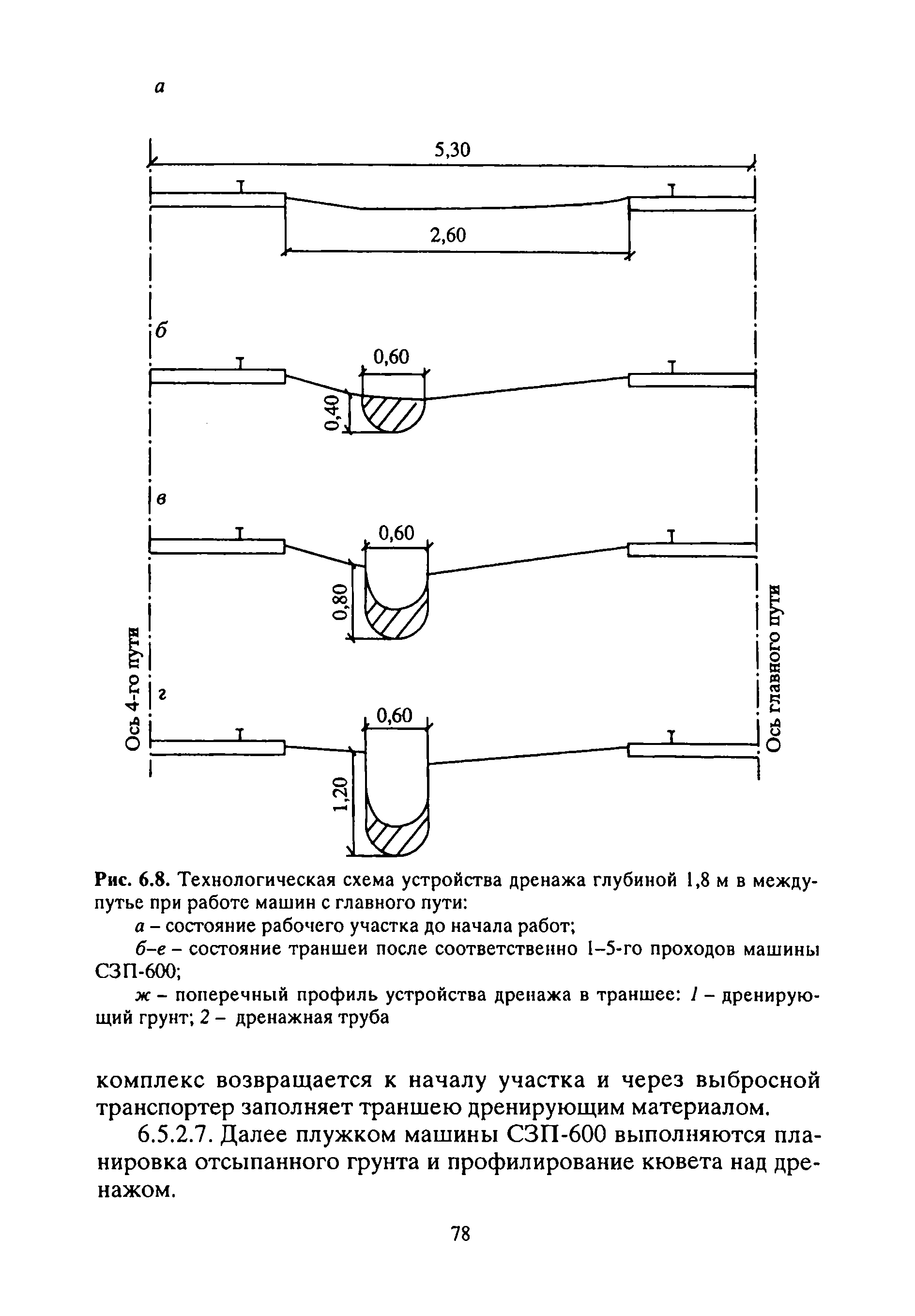 а

5,30

2,60

б

0,60

0,40

в

0,60

0,80

г

0,60

1,20

Ось 4-го пути

Ось главного пути

Рис. 6.8. Технологическая схема устройства дренажа глубиной 1,8 м в междупутье при работе машин с главного пути:

а – состояние рабочего участка до начала работ;

б–е – состояние траншеи после соответственно 1–5-го проходов машины СЗП-600;

ж – поперечный профиль устройства дренажа в траншее: 1 – дренирующий грунт; 2 – дренажная труба

комплекс возвращается к началу участка и через выбросной транспортер заполняет траншею дренирующим материалом.

6.5.2.7. Далее плужком машины СЗП-600 выполняются планировка отсыпанного грунта и профилирование кювета над дренажом.

78